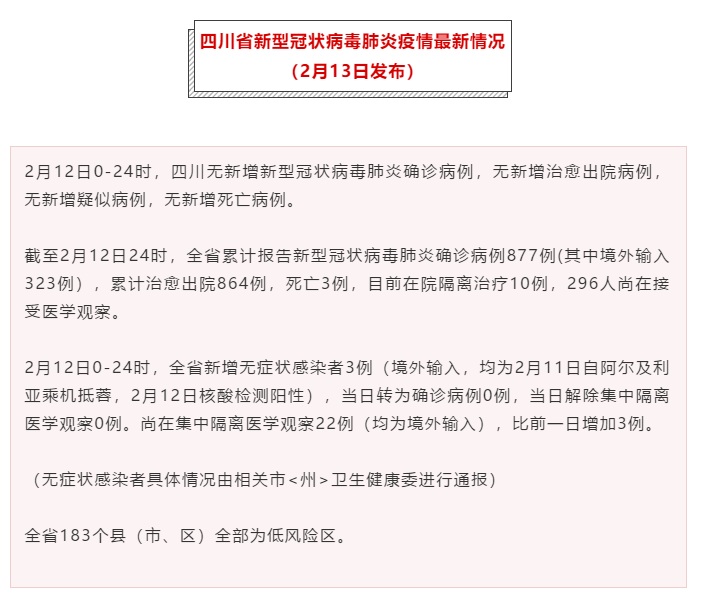 四川省新型冠状病毒肺炎疫情最新情况
（2月13日发布）

2月12日0-24时，四川无新增新型冠状病毒肺炎确诊病例，无新增治愈出院病例，无新增疑似病例，无新增死亡病例。

截至2月12日24时，全省累计报告新型冠状病毒肺炎确诊病例877例(其中境外输入323例），累计治愈出院864例，死亡3例，目前在院隔离治疗10例，296人尚在接受医学观察。

2月12日0-24时，全省新增无症状感染者3例（境外输入，均为2月11日自阿尔及利亚乘机抵蓉，2月12日核酸检测阳性），当日转为确诊病例0例，当日解除集中隔离医学观察0例。尚在集中隔离医学观察22例（均为境外输入），比前一日增加3例。

（无症状感染者具体情况由相关市＜州＞卫生健康委进行通报）

全省183个县（市、区）全部为低风险区。